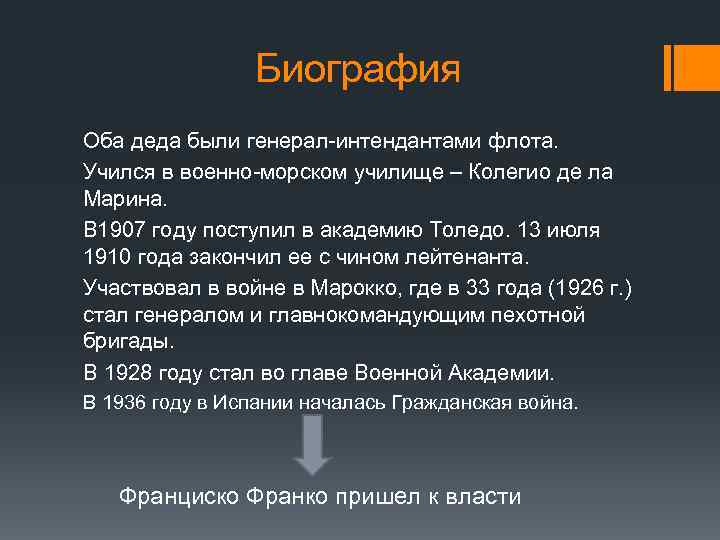 Биография

Оба деда были генерал-интендантами флота.

Учился в военно-морском училище – Колегио де ла Марина.

В1907 году поступил в академию Толедо. 13 июля 1910 года закончил ее с чином лейтенанта.

Участвовал в войне в Марокко, где в 33 года (1926 г.) стал генералом и главнокомандующим пехотной бригады.

В 1928 году стал во главе Военной Академии.

В 1936 году в Испании началась Гражданская война.

Франциско Франко пришел к власти